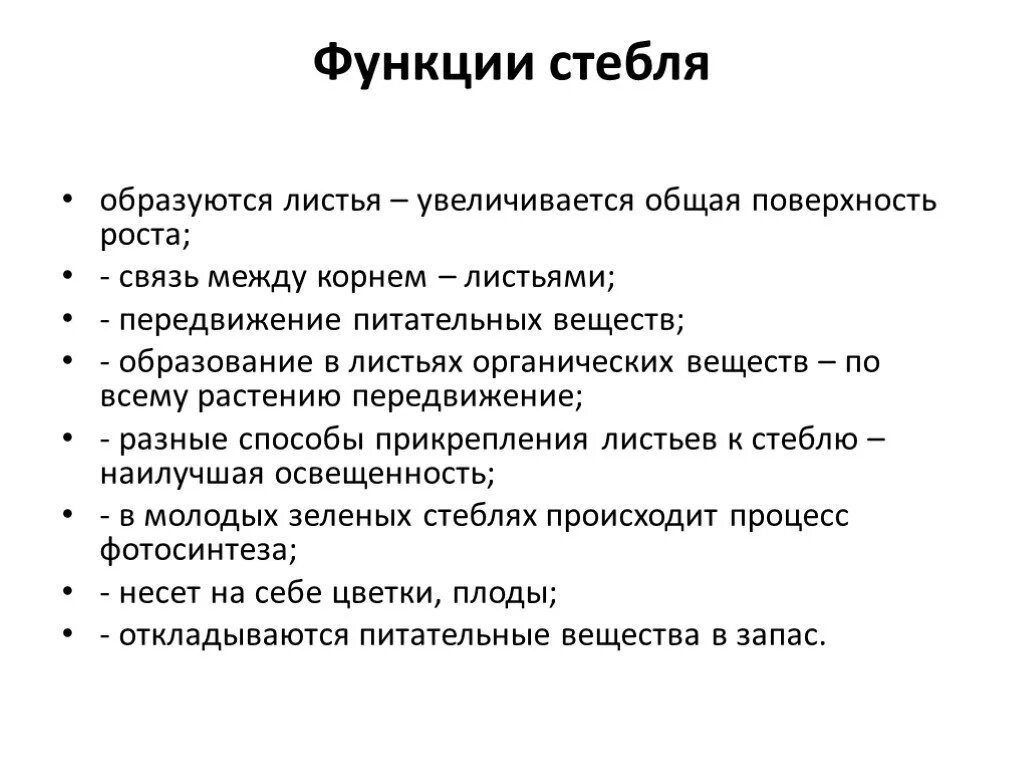 Функции стебля

• образуются листья – увеличивается общая поверхность роста;
• - связь между корнем – листьями;
• - передвижение питательных веществ;
• - образование в листьях органических веществ – по всему растению передвижение;
• - разные способы прикрепления листьев к стеблю – наилучшая освещенность;
• - в молодых зеленых стеблях происходит процесс фотосинтеза;
• - несет на себе цветки, плоды;
• - откладываются питательные вещества в запас.